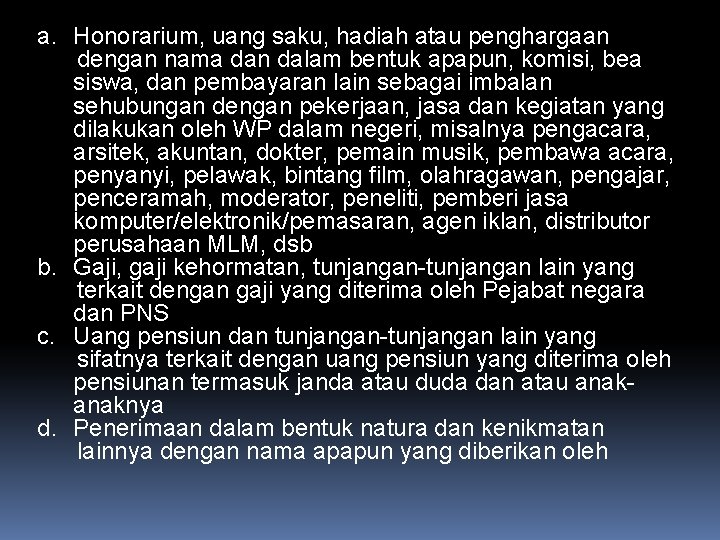 a. Honorarium, uang saku, hadiah atau penghargaan dengan nama dan dalam bentuk apapun, komisi, bea siswa, dan pembayaran lain sebagai imbalan sehubungan dengan pekerjaan, jasa dan kegiatan yang dilakukan oleh WP dalam negeri, misalnya pengacara, arsitek, akuntan, dokter, pemain musik, pembawa acara, penyanyi, pelawak, bintang film, olahragawan, pengajar, penceramah, moderator, peneliti, pemberi jasa komputer/elektronik/pemasaran, agen iklan, distributor perusahaan MLM, dsb

b. Gaji, gaji kehormatan, tunjangan-tunjangan lain yang terkait dengan gaji yang diterima oleh Pejabat negara dan PNS

c. Uang pensiun dan tunjangan-tunjangan lain yang sifatnya terkait dengan uang pensiun yang diterima oleh pensiunan termasuk janda atau duda dan atau anak-anaknya

d. Penerimaan dalam bentuk natura dan kenikmatan lainnya dengan nama apapun yang diberikan oleh